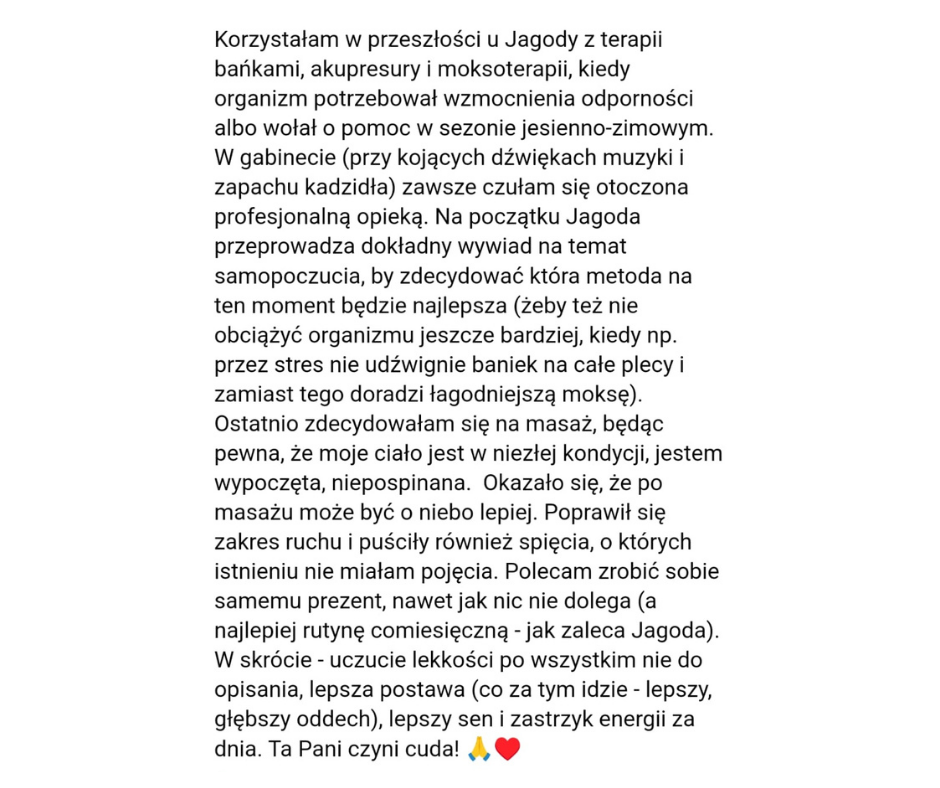 Korzystałam w przeszłości u Jagody z terapii bańkami, akupresury i moksoterapii, kiedy organizm potrzebował wzmocnienia odporności albo wołał o pomoc w sezonie jesienno-zimowym. W gabinecie (przy kojących dźwiękach muzyki i zapachu kadzidła) zawsze czułam się otoczona profesjonalną opieką. Na początku Jagoda przeprowadza dokładny wywiad na temat samopoczucia, by zdecydować która metoda na ten moment będzie najlepsza (żeby też nie obciążyć organizmu jeszcze bardziej, kiedy np. przez stres nie udźwignie baniek na całe plecy i zamiast tego doradzi łagodniejszą moksę). Ostatnio zdecydowałam się na masaż, będąc pewna, że moje ciało jest w niezłej kondycji, jestem wypoczęta, niepospinana.  Okazało się, że po masażu może być o niebo lepiej. Poprawił się zakres ruchu i puściły również spięcia, o których istnieniu nie miałam pojęcia. Polecam zrobić sobie samemu prezent, nawet jak nic nie dolega (a najlepiej rutynę comiesięczną - jak zaleca Jagoda). W skrócie - uczucie lekkości po wszystkim nie do opisania, lepsza postawa (co za tym idzie - lepszy, głębszy oddech), lepszy sen i zastrzyk energii za dnia. Ta Pani czyni cuda! 🙏❤️